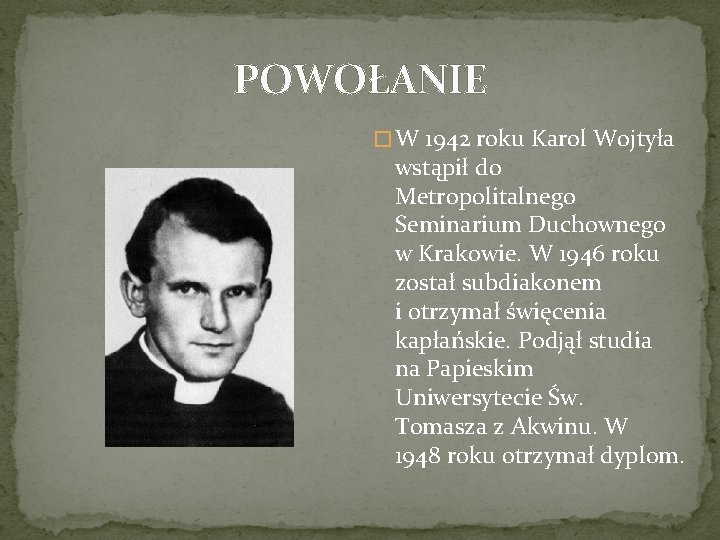 POWOŁANIE

W 1942 roku Karol Wojtyła wstąpił do Metropolitalnego Seminarium Duchownego w Krakowie. W 1946 roku został subdiakonem i otrzymał święcenia kapłańskie. Podjął studia na Papieskim Uniwersytecie Św. Tomasza z Akwinu. W 1948 roku otrzymał dyplom.